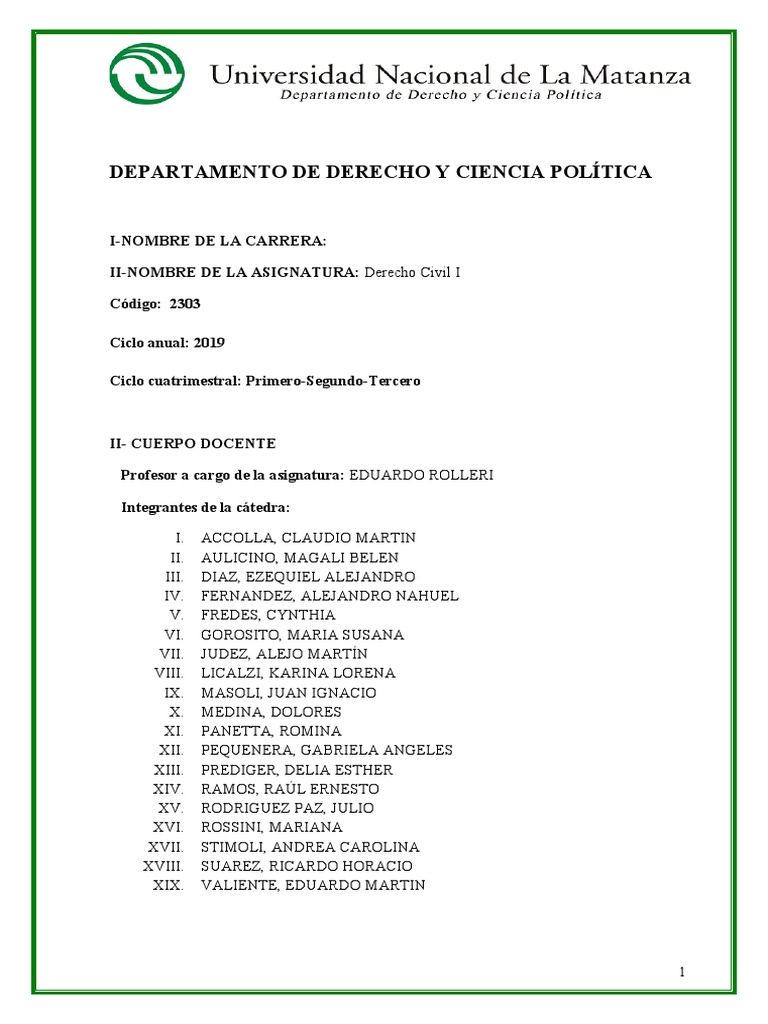 Universidad Nacional de La Matanza
Departamento de Derecho y Ciencia Política

DEPARTAMENTO DE DERECHO Y CIENCIA POLÍTICA

I-NOMBRE DE LA CARRERA:

II-NOMBRE DE LA ASIGNATURA: Derecho Civil I

Código: 2303

Ciclo anual: 2019

Ciclo cuatrimestral: Primero-Segundo-Tercero

II- CUERPO DOCENTE

Profesor a cargo de la asignatura: EDUARDO ROLLERI

Integrantes de la cátedra:

I. ACCOLLA, CLAUDIO MARTIN
II. AULICINO, MAGALI BELEN
III. DIAZ, EZEQUIEL ALEJANDRO
IV. FERNANDEZ, ALEJANDRO NAHUEL
V. FREDES, CYNTHIA
VI. GOROSITO, MARIA SUSANA
VII. JUDEZ, ALEJO MARTÍN
VIII. LICALZI, KARINA LORENA
IX. MASOLI, JUAN IGNACIO
X. MEDINA, DOLORES
XI. PANETTA, ROMINA
XII. PEQUENERA, GABRIELA ANGELES
XIII. PREDIGER, DELIA ESTHER
XIV. RAMOS, RAÚL ERNESTO
XV. RODRIGUEZ PAZ, JULIO
XVI. ROSSINI, MARIANA
XVII. STIMOLI, ANDREA CAROLINA
XVIII. SUAREZ, RICARDO HORACIO
XIX. VALIENTE, EDUARDO MARTIN

1